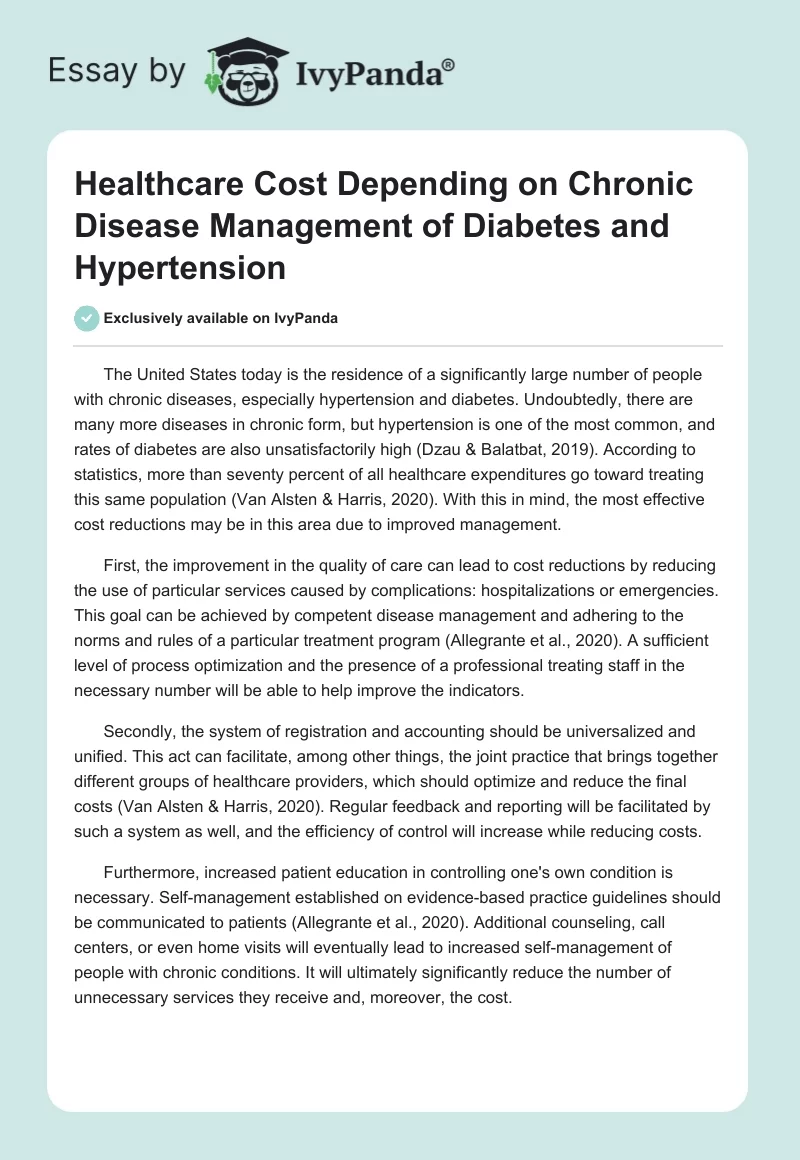 Essay by IvyPanda®

Healthcare Cost Depending on Chronic Disease Management of Diabetes and Hypertension

Exclusively available on IvyPanda

The United States today is the residence of a significantly large number of people with chronic diseases, especially hypertension and diabetes. Undoubtedly, there are many more diseases in chronic form, but hypertension is one of the most common, and rates of diabetes are also unsatisfactorily high (Dzau & Balatbat, 2019). According to statistics, more than seventy percent of all healthcare expenditures go toward treating this same population (Van Alsten & Harris, 2020). With this in mind, the most effective cost reductions may be in this area due to improved management.

First, the improvement in the quality of care can lead to cost reductions by reducing the use of particular services caused by complications: hospitalizations or emergencies. This goal can be achieved by competent disease management and adhering to the norms and rules of a particular treatment program (Allegrante et al., 2020). A sufficient level of process optimization and the presence of a professional treating staff in the necessary number will be able to help improve the indicators.

Secondly, the system of registration and accounting should be universalized and unified. This act can facilitate, among other things, the joint practice that brings together different groups of healthcare providers, which should optimize and reduce the final costs (Van Alsten & Harris, 2020). Regular feedback and reporting will be facilitated by such a system as well, and the efficiency of control will increase while reducing costs.

Furthermore, increased patient education in controlling one's own condition is necessary. Self-management established on evidence-based practice guidelines should be communicated to patients (Allegrante et al., 2020). Additional counseling, call centers, or even home visits will eventually lead to increased self-management of people with chronic conditions. It will ultimately significantly reduce the number of unnecessary services they receive and, moreover, the cost.